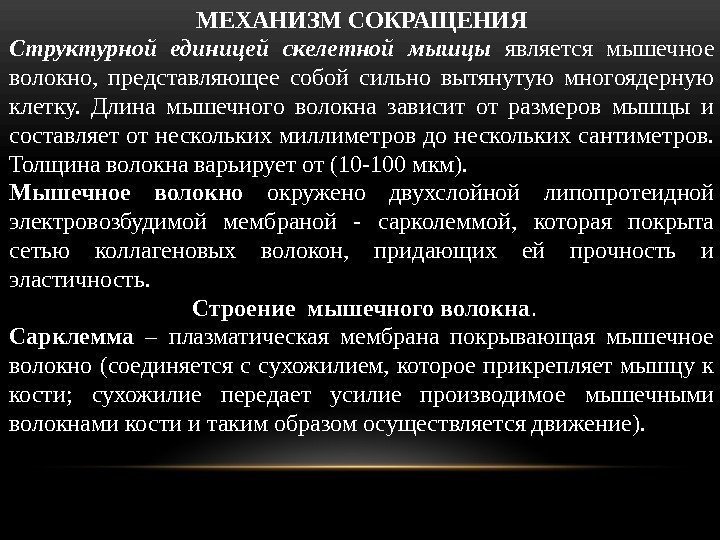 МЕХАНИЗМ СОКРАЩЕНИЯ

Структурной единицей скелетной мышцы является мышечное волокно, представляющее собой сильно вытянутую многоядерную клетку. Длина мышечного волокна зависит от размеров мышцы и составляет от нескольких миллиметров до нескольких сантиметров. Толщина волокна варьирует от (10-100 мкм).

Мышечное волокно окружено двухслойной липопротеидной электровозбудимой мембраной - сарколеммой, которая покрыта сетью коллагеновых волокон, придающих ей прочность и эластичность.

Строение мышечного волокна.

Сарклемма – плазматическая мембрана покрывающая мышечное волокно (соединяется с сухожилием, которое прикрепляет мышцу к кости; сухожилие передает усилие производимое мышечными волокнами кости и таким образом осуществляется движение).